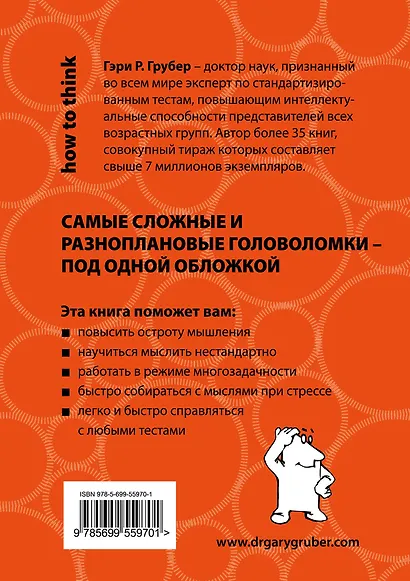 how to think

Гэри Р. Грубер – доктор наук, признанный во всем мире эксперт по стандартизированным тестам, повышающим интеллектуальные способности представителей всех возрастных групп. Автор более 35 книг, совокупный тираж которых составляет свыше 7 миллионов экземпляров.

САМЫЕ СЛОЖНЫЕ И РАЗНОПЛАНОВЫЕ ГОЛОВОЛОМКИ – ПОД ОДНОЙ ОБЛОЖКОЙ

Эта книга поможет вам:
■ повысить остроту мышления
■ научиться мыслить нестандартно
■ работать в режиме многозадачности
■ быстро собираться с мыслями при стрессе
■ легко и быстро справляться с любыми тестами

ISBN 978-5-699-55970-1

9 785699 559701 >

www.drgarygruber.com